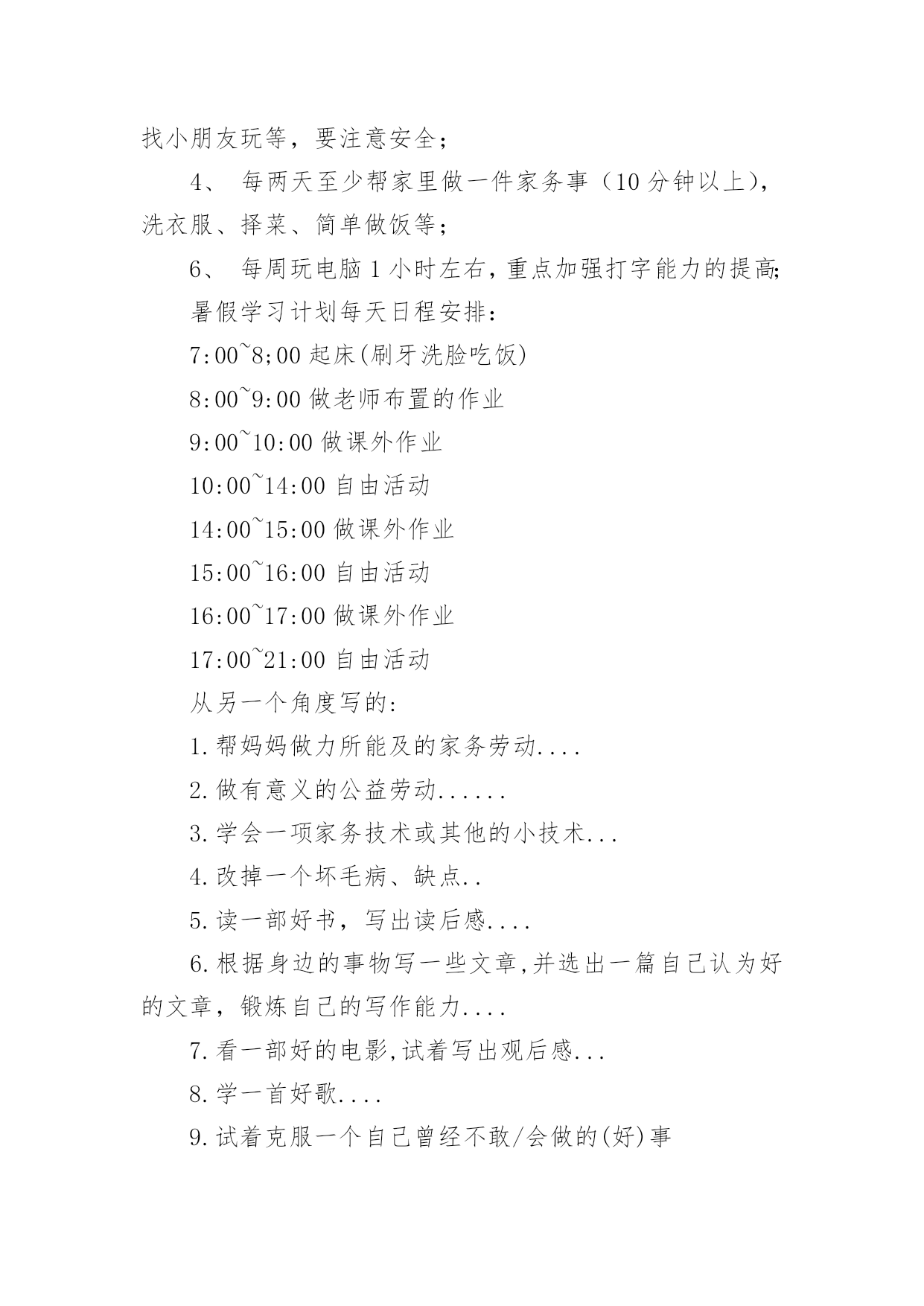 找小朋友玩等，要注意安全；

4、 每两天至少帮家里做一件家务事（10 分钟以上），洗衣服、择菜、简单做饭等；

6、 每周玩电脑 1 小时左右，重点加强打字能力的提高;

暑假学习计划每天日程安排：

7:00~8;00 起床(刷牙洗脸吃饭)

8:00~9:00 做老师布置的作业

9:00~10:00 做课外作业

10:00~14:00 自由活动

14:00~15:00 做课外作业

15:00~16:00 自由活动

16:00~17:00 做课外作业

17:00~21:00 自由活动

从另一个角度写的:

1.帮妈妈做力所能及的家务劳动....

2.做有意义的公益劳动......

3.学会一项家务技术或其他的小技术...

4.改掉一个坏毛病、缺点..

5.读一部好书，写出读后感....

6.根据身边的事物写一些文章,并选出一篇自己认为好的文章，锻炼自己的写作能力....

7.看一部好的电影,试着写出观后感...

8.学一首好歌....

9.试着克服一个自己曾经不敢/会做的(好)事